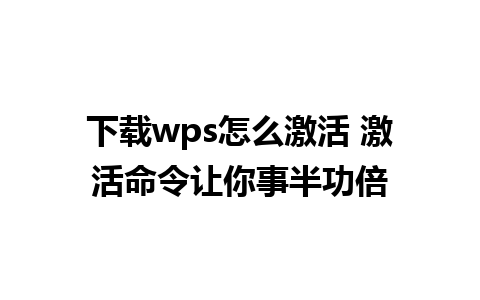 下载wps怎么激活 激活命令让你事半功倍